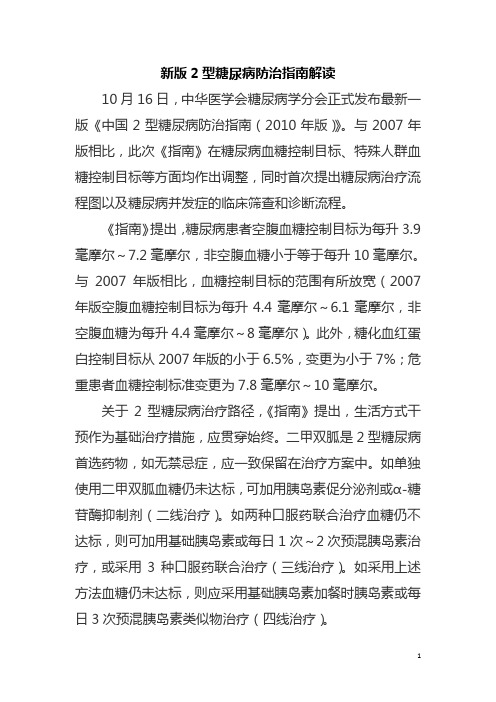 新版 2 型糖尿病防治指南解读

10 月 16 日，中华医学会糖尿病学分会正式发布最新一版《中国 2 型糖尿病防治指南（2010 年版）》。与 2007 年版相比，此次《指南》在糖尿病血糖控制目标、特殊人群血糖控制目标等方面均作出调整，同时首次提出糖尿病治疗流程图以及糖尿病并发症的临床筛查和诊断流程。

《指南》提出，糖尿病患者空腹血糖控制目标为每升 3.9 毫摩尔～7.2 毫摩尔，非空腹血糖小于等于每升 10 毫摩尔。与 2007 年版相比，血糖控制目标的范围有所放宽（2007 年版空腹血糖控制目标为每升 4.4 毫摩尔～6.1 毫摩尔，非空腹血糖为每升 4.4 毫摩尔～8 毫摩尔）。此外，糖化血红蛋白控制目标从 2007 年版的小于 6.5%，变更为小于 7%；危重患者血糖控制标准变更为 7.8 毫摩尔～10 毫摩尔。

关于 2 型糖尿病治疗路径，《指南》提出，生活方式干预作为基础治疗措施，应贯穿始终。二甲双胍是 2 型糖尿病首选药物，如无禁忌症，应一致保留在治疗方案中。如单独使用二甲双胍血糖仍未达标，可加用胰岛素促分泌剂或α-糖苷酶抑制剂（二线治疗）。如两种口服药联合治疗血糖仍不达标，则可加用基础胰岛素或每日 1 次～2 次预混胰岛素治疗，或采用 3 种口服药联合治疗（三线治疗）。如采用上述方法血糖仍未达标，则应采用基础胰岛素加餐时胰岛素或每日 3 次预混胰岛素类似物治疗（四线治疗）。

1